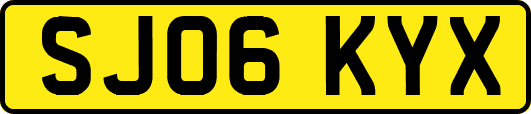 SJ06 KYX